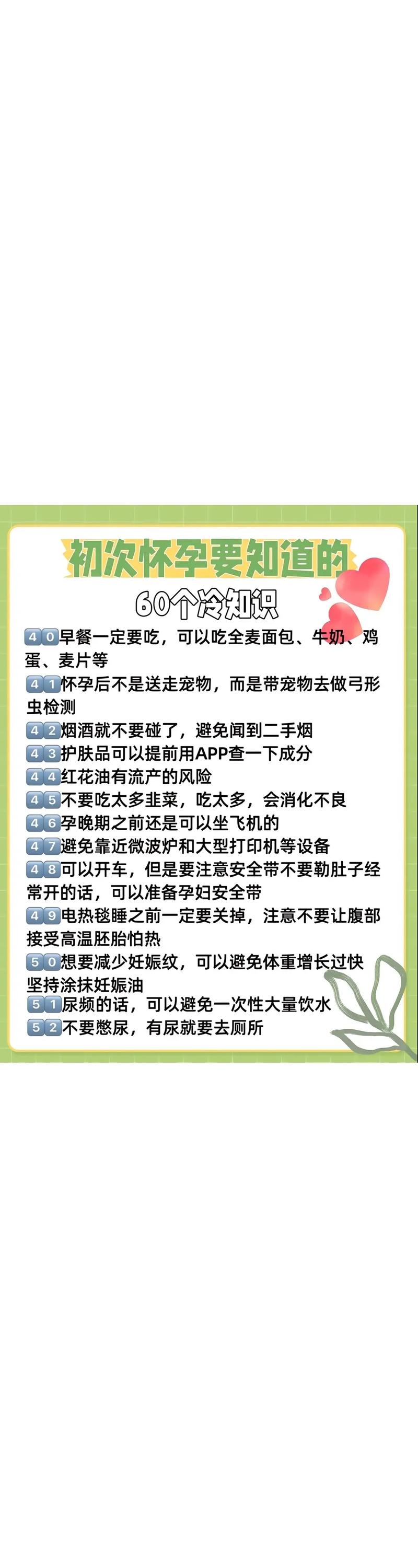 初次怀孕要知道的

60个冷知识

40早餐一定要吃，可以吃全麦面包、牛奶、鸡蛋、麦片等

41怀孕后不是送走宠物，而是带宠物去做弓形虫检测

42烟酒就不要碰了，避免闻到二手烟

43护肤品可以提前用APP查一下成分

44红花油有流产的风险

45不要吃太多韭菜，吃太多，会消化不良

46孕晚期之前还是可以坐飞机的

47避免靠近微波炉和大型打印机等设备

48可以开车，但是要注意安全带不要勒肚子经常开的话，可以准备孕妇安全带

49电热毯睡之前一定要关掉，注意不要让腹部接受高温胚胎怕热

50想要减少妊娠纹，可以避免体重增长过快坚持涂抹妊娠油

51尿频的话，可以避免一次性大量饮水

52不要憋尿，有尿就要去厕所